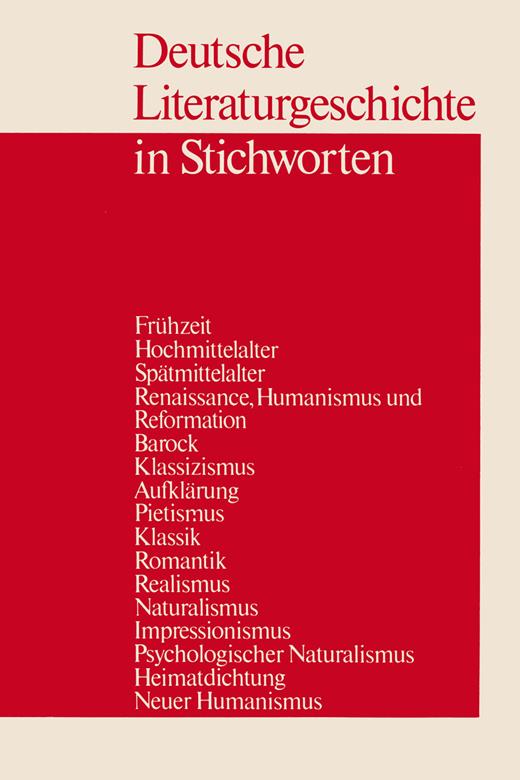 Deutsche Literaturgeschichte in Stichworten

Frühzeit
Hochmittelalter
Spätmittelalter
Renaissance, Humanismus und Reformation
Barock
Klassizismus
Aufklärung
Pietismus
Klassik
Romantik
Realismus
Naturalismus
Impressionismus
Psychologischer Naturalismus
Heimatdichtung
Neuer Humanismus